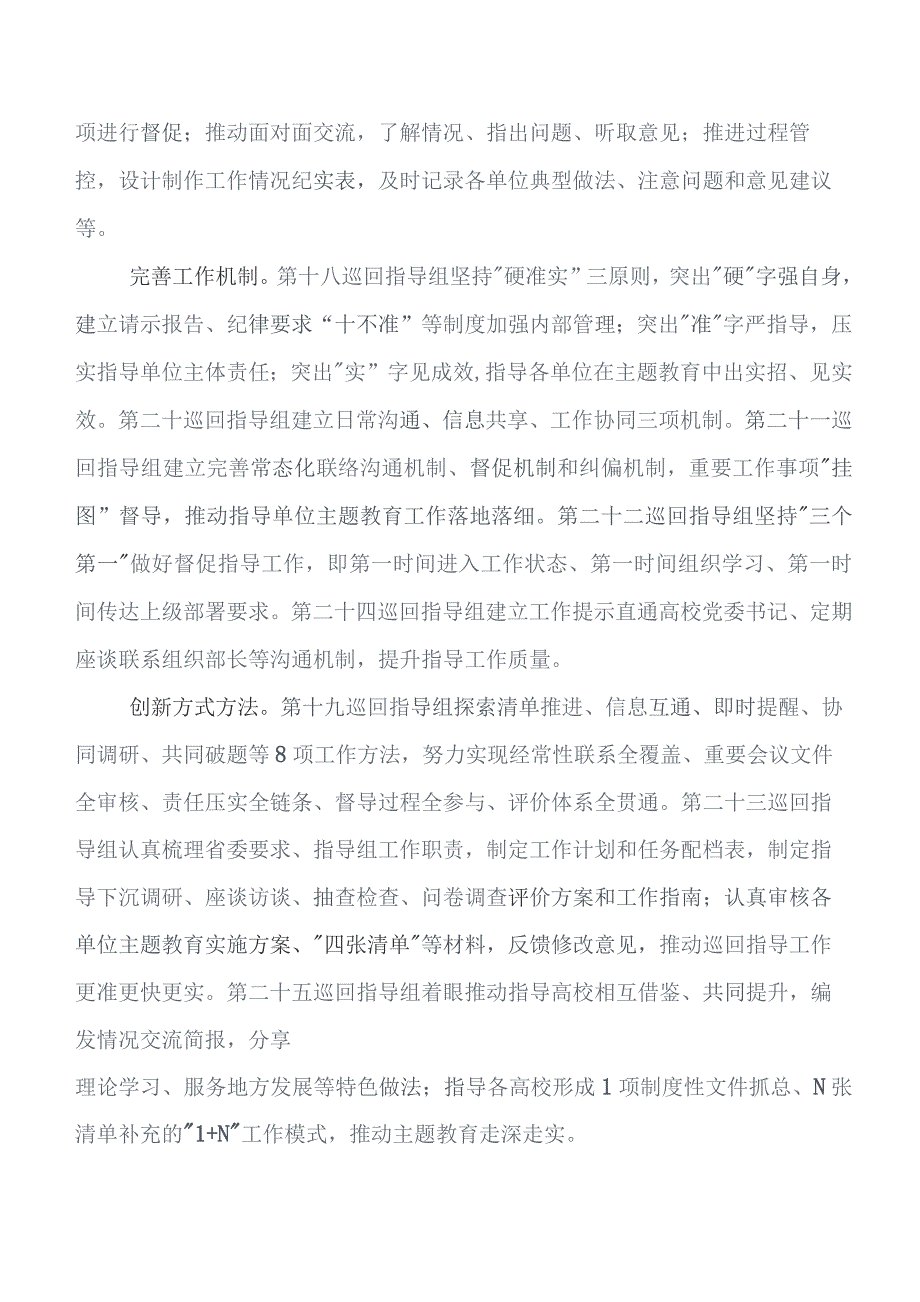 项进行督促；推动面对面交流，了解情况、指出问题、听取意见；推进过程管控，设计制作工作情况纪实表，及时记录各单位典型做法、注意问题和意见建议等。

完善工作机制。第十八巡回指导组坚持"硬准实”三原则，突出"硬"字强自身，建立请示报告、纪律要求“十不准”等制度加强内部管理；突出"准"字严指导，压实指导单位主体责任；突出"实”字见成效,指导各单位在主题教育中出实招、见实效。第二十巡回指导组建立日常沟通、信息共享、工作协同三项机制。第二十一巡回指导组建立完善常态化联络沟通机制、督促机制和纠偏机制，重要工作事项"挂图”督导，推动指导单位主题教育工作落地落细。第二十二巡回指导组坚持"三个第一"做好督促指导工作，即第一时间进入工作状态、第一时间组织学习、第一时间传达上级部署要求。第二十四巡回指导组建立工作提示直通高校党委书记、定期座谈联系组织部长等沟通机制，提升指导工作质量。

创新方式方法。第十九巡回指导组探索清单推进、信息互通、即时提醒、协同调研、共同破题等8项工作方法，努力实现经常性联系全覆盖、重要会议文件全审核、责任压实全链条、督导过程全参与、评价体系全贯通。第二十三巡回指导组认真梳理省委要求、指导组工作职责，制定工作计划和任务配档表，制定指导下沉调研、座谈访谈、抽查检查、问卷调查评价方案和工作指南；认真审核各单位主题教育实施方案、"四张清单"等材料，反馈修改意见，推动巡回指导工作更准更快更实。第二十五巡回指导组着眼推动指导高校相互借鉴、共同提升，编发情况交流简报，分享

理论学习、服务地方发展等特色做法；指导各高校形成1项制度性文件抓总、N张清单补充的"1+N"工作模式，推动主题教育走深走实。